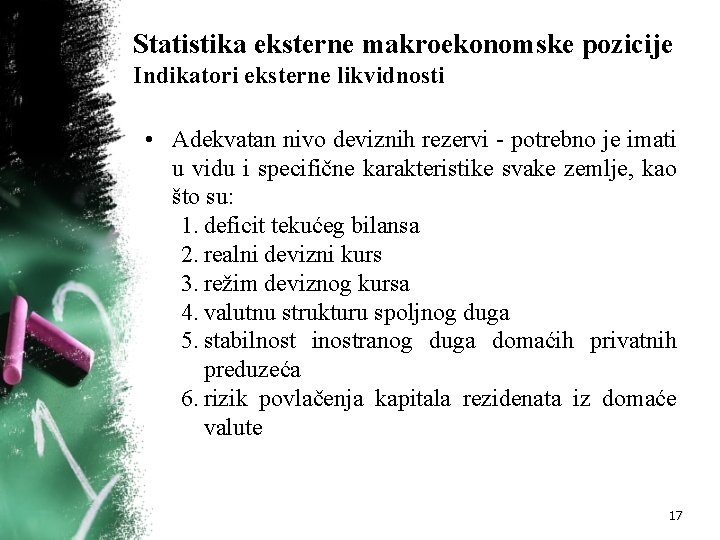 Statistika eksterne makroekonomske pozicije
Indikatori eksterne likvidnosti

• Adekvatan nivo deviznih rezervi - potrebno je imati u vidu i specifične karakteristike svake zemlje, kao što su:
1. deficit tekućeg bilansa
2. realni devizni kurs
3. režim deviznog kursa
4. valutnu strukturu spoljnog duga
5. stabilnost inostranog duga domaćih privatnih preduzeća
6. rizik povlačenja kapitala rezidenata iz domaće valute

17